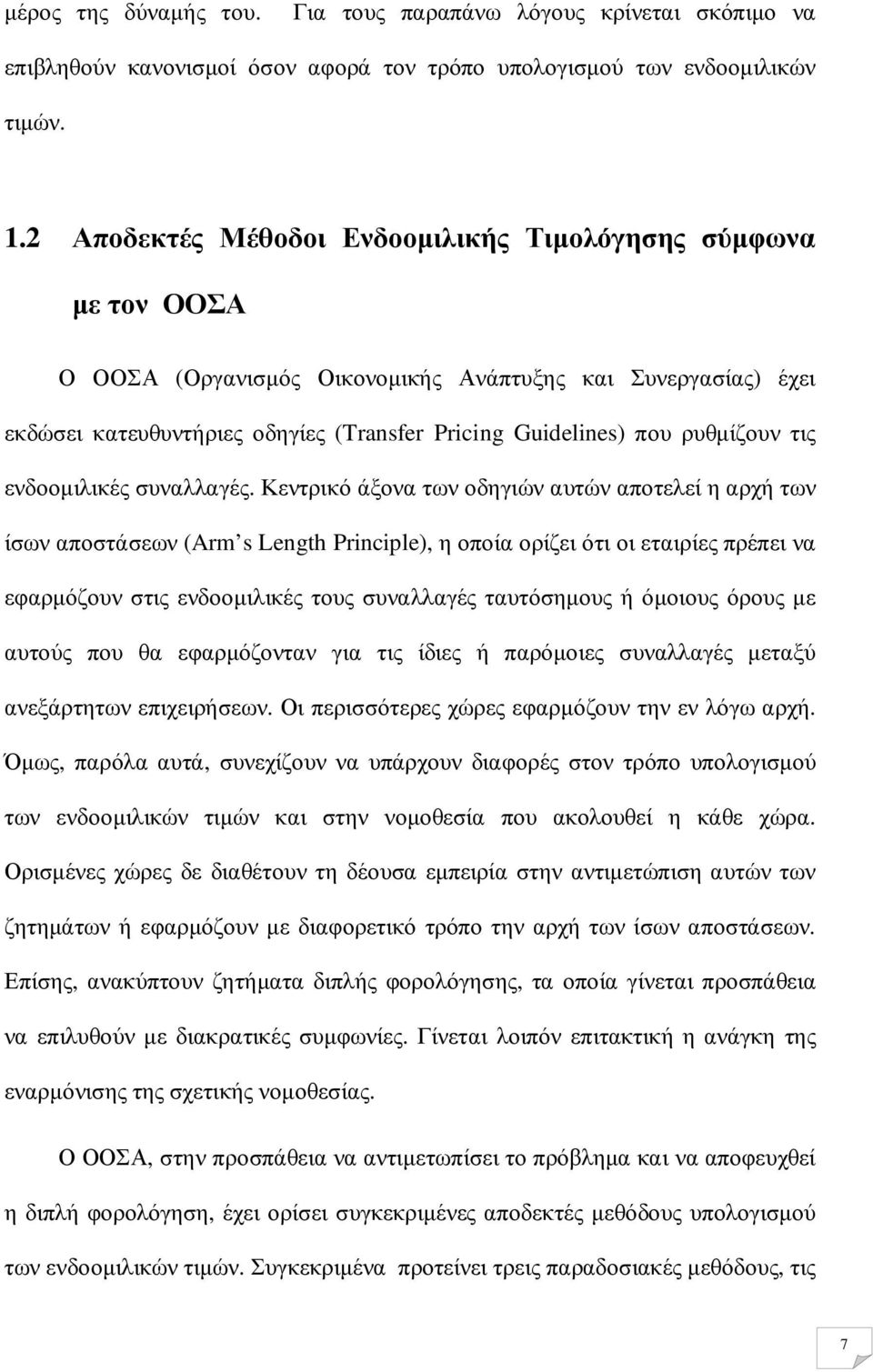 μέρος της δύναμής του. Για τους παραπάνω λόγους κρίνεται σκόπιμο να επιβληθούν κανονισμοί όσον αφορά τον τρόπο υπολογισμού των ενδοομιλικών τιμών.

1.2 Αποδεκτές Μέθοδοι Ενδοομιλικής Τιμολόγησης σύμφωνα με τον ΟΟΣΑ

Ο ΟΟΣΑ (Οργανισμός Οικονομικής Ανάπτυξης και Συνεργασίας) έχει εκδώσει κατευθυντήριες οδηγίες (Transfer Pricing Guidelines) που ρυθμίζουν τις ενδοομιλικές συναλλαγές. Κεντρικό άξονα των οδηγιών αυτών αποτελεί η αρχή των ίσων αποστάσεων (Arm's Length Principle), η οποία ορίζει ότι οι εταιρίες πρέπει να εφαρμόζουν στις ενδοομιλικές τους συναλλαγές ταυτόσημους ή όμοιους όρους με αυτούς που θα εφαρμόζονταν για τις ίδιες ή παρόμοιες συναλλαγές μεταξύ ανεξάρτητων επιχειρήσεων. Οι περισσότερες χώρες εφαρμόζουν την εν λόγω αρχή. Όμως, παρόλα αυτά, συνεχίζουν να υπάρχουν διαφορές στον τρόπο υπολογισμού των ενδοομιλικών τιμών και στην νομοθεσία που ακολουθεί η κάθε χώρα. Ορισμένες χώρες δε διαθέτουν τη δέουσα εμπειρία στην αντιμετώπιση αυτών των ζητημάτων ή εφαρμόζουν με διαφορετικό τρόπο την αρχή των ίσων αποστάσεων. Επίσης, ανακύπτουν ζητήματα διπλής φορολόγησης, τα οποία γίνεται προσπάθεια να επιλυθούν με διακρατικές συμφωνίες. Γίνεται λοιπόν επιτακτική η ανάγκη της εναρμόνισης της σχετικής νομοθεσίας.

Ο ΟΟΣΑ, στην προσπάθεια να αντιμετωπίσει το πρόβλημα και να αποφευχθεί η διπλή φορολόγηση, έχει ορίσει συγκεκριμένες αποδεκτές μεθόδους υπολογισμού των ενδοομιλικών τιμών. Συγκεκριμένα προτείνει τρεις παραδοσιακές μεθόδους, τις

7